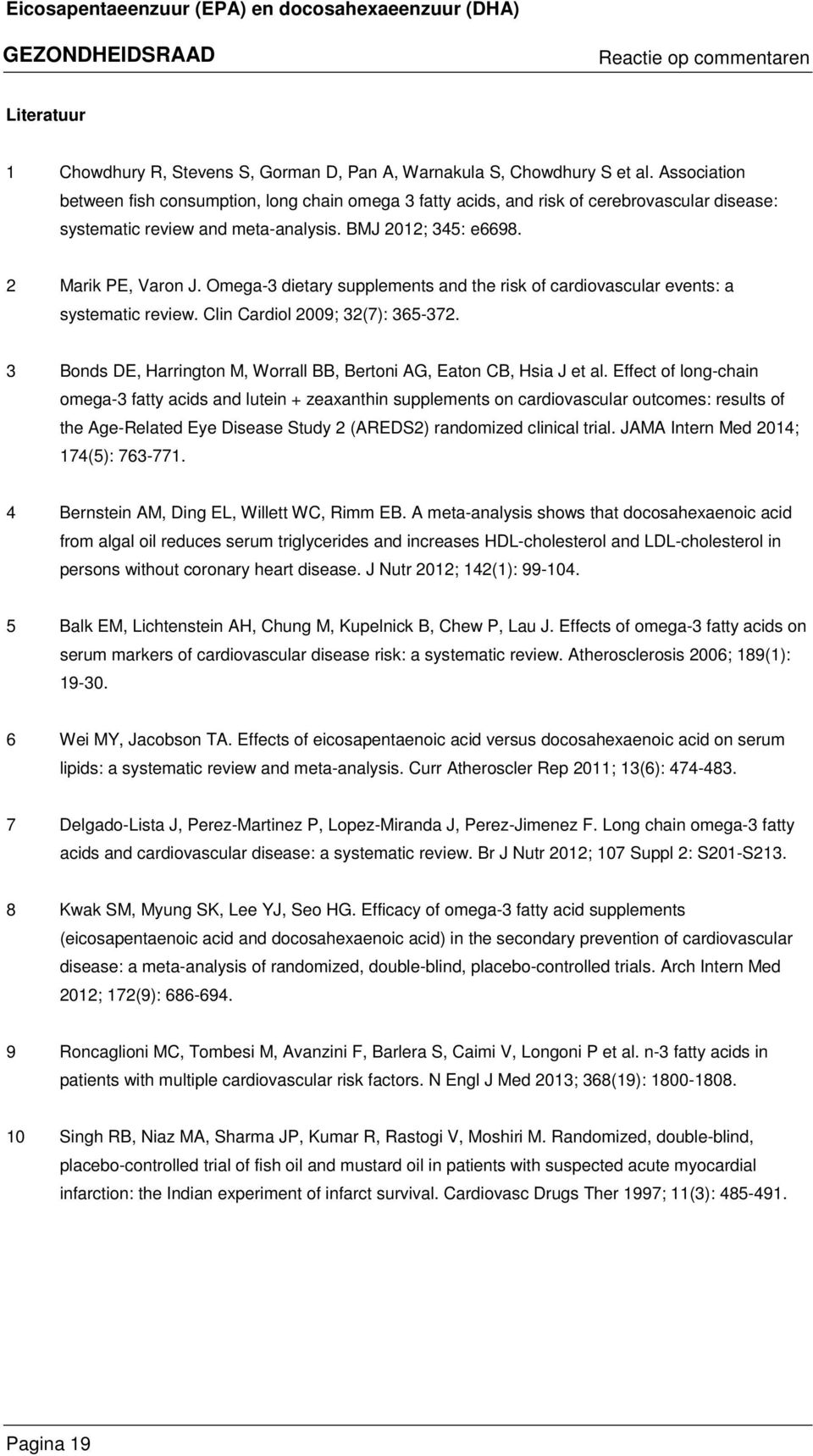 Eicosapentaeenzuur (EPA) en docosahexaeenzuur (DHA)

GEZONDHEIDSRAAD

Reactie op commentaren

Literatuur

1 Chowdhury R, Stevens S, Gorman D, Pan A, Warnakula S, Chowdhury S et al. Association between fish consumption, long chain omega 3 fatty acids, and risk of cerebrovascular disease: systematic review and meta-analysis. BMJ 2012; 345: e6698.

2 Marik PE, Varon J. Omega-3 dietary supplements and the risk of cardiovascular events: a systematic review. Clin Cardiol 2009; 32(7): 365-372.

3 Bonds DE, Harrington M, Worrall BB, Bertoni AG, Eaton CB, Hsia J et al. Effect of long-chain omega-3 fatty acids and lutein + zeaxanthin supplements on cardiovascular outcomes: results of the Age-Related Eye Disease Study 2 (AREDS2) randomized clinical trial. JAMA Intern Med 2014; 174(5): 763-771.

4 Bernstein AM, Ding EL, Willett WC, Rimm EB. A meta-analysis shows that docosahexaenoic acid from algal oil reduces serum triglycerides and increases HDL-cholesterol and LDL-cholesterol in persons without coronary heart disease. J Nutr 2012; 142(1): 99-104.

5 Balk EM, Lichtenstein AH, Chung M, Kupelnick B, Chew P, Lau J. Effects of omega-3 fatty acids on serum markers of cardiovascular disease risk: a systematic review. Atherosclerosis 2006; 189(1): 19-30.

6 Wei MY, Jacobson TA. Effects of eicosapentaenoic acid versus docosahexaenoic acid on serum lipids: a systematic review and meta-analysis. Curr Atheroscler Rep 2011; 13(6): 474-483.

7 Delgado-Lista J, Perez-Martinez P, Lopez-Miranda J, Perez-Jimenez F. Long chain omega-3 fatty acids and cardiovascular disease: a systematic review. Br J Nutr 2012; 107 Suppl 2: S201-S213.

8 Kwak SM, Myung SK, Lee YJ, Seo HG. Efficacy of omega-3 fatty acid supplements (eicosapentaenoic acid and docosahexaenoic acid) in the secondary prevention of cardiovascular disease: a meta-analysis of randomized, double-blind, placebo-controlled trials. Arch Intern Med 2012; 172(9): 686-694.

9 Roncaglioni MC, Tombesi M, Avanzini F, Barlera S, Caimi V, Longoni P et al. n-3 fatty acids in patients with multiple cardiovascular risk factors. N Engl J Med 2013; 368(19): 1800-1808.

10 Singh RB, Niaz MA, Sharma JP, Kumar R, Rastogi V, Moshiri M. Randomized, double-blind, placebo-controlled trial of fish oil and mustard oil in patients with suspected acute myocardial infarction: the Indian experiment of infarct survival. Cardiovasc Drugs Ther 1997; 11(3): 485-491.

Pagina 19